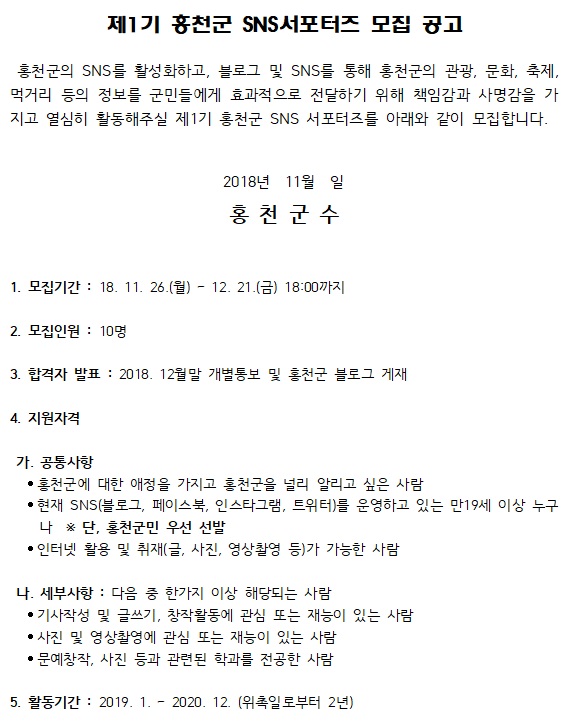 제1기 홍천군 SNS서포터즈 모집 공고

홍천군의 SNS를 활성화하고, 블로그 및 SNS를 통해 홍천군의 관광, 문화, 축제, 먹거리 등의 정보를 군민들에게 효과적으로 전달하기 위해 책임감과 사명감을 가지고 열심히 활동해주실 제1기 홍천군 SNS 서포터즈를 아래와 같이 모집합니다.

2018년 11월 일

홍 천 군 수

1. 모집기간 : 18. 11. 26.(월) - 12. 21.(금) 18:00까지

2. 모집인원 : 10명

3. 합격자 발표 : 2018. 12월말 개별통보 및 홍천군 블로그 게재

4. 지원자격

가. 공통사항
• 홍천군에 대한 애정을 가지고 홍천군을 널리 알리고 싶은 사람
• 현재 SNS(블로그, 페이스북, 인스타그램, 트위터)를 운영하고 있는 만19세 이상 누구나 ※ 단, 홍천군민 우선 선발
• 인터넷 활용 및 취재(글, 사진, 영상촬영 등)가 가능한 사람

나. 세부사항 : 다음 중 한가지 이상 해당되는 사람
• 기사작성 및 글쓰기, 창작활동에 관심 또는 재능이 있는 사람
• 사진 및 영상촬영에 관심 또는 재능이 있는 사람
• 문예창작, 사진 등과 관련된 학과를 전공한 사람

5. 활동기간 : 2019. 1. - 2020. 12. (위촉일로부터 2년)